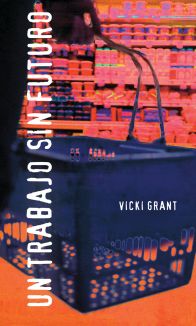 UN TRABAJO SIN FUTURO

VICKI GRANT